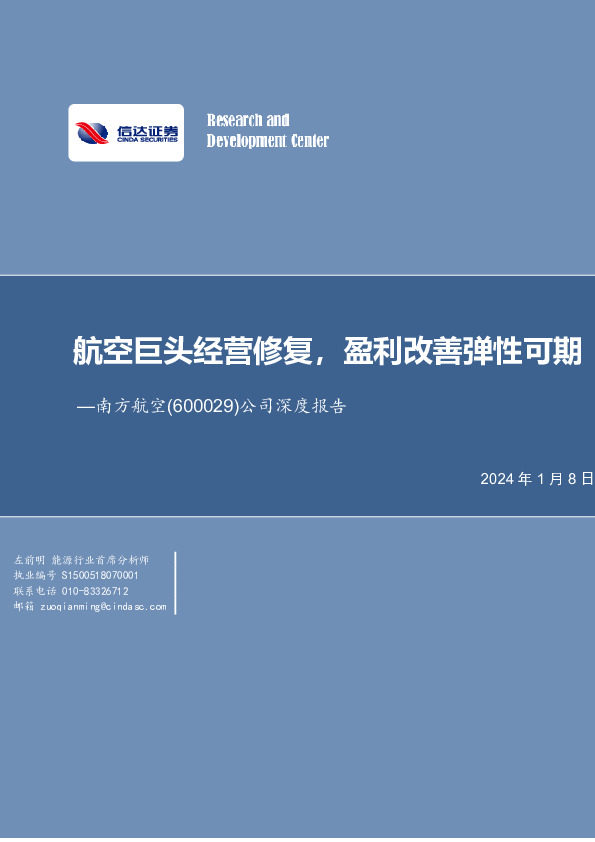 信达证券
CINDA SECURITIES

Research and Development Center

航空巨头经营修复，盈利改善弹性可期

—南方航空(600029)公司深度报告

2024 年 1 月 8 日

左前明 能源行业首席分析师
执业编号 S1500518070001
联系电话 010-83326712
邮箱 zuoqianming@cindasc.com